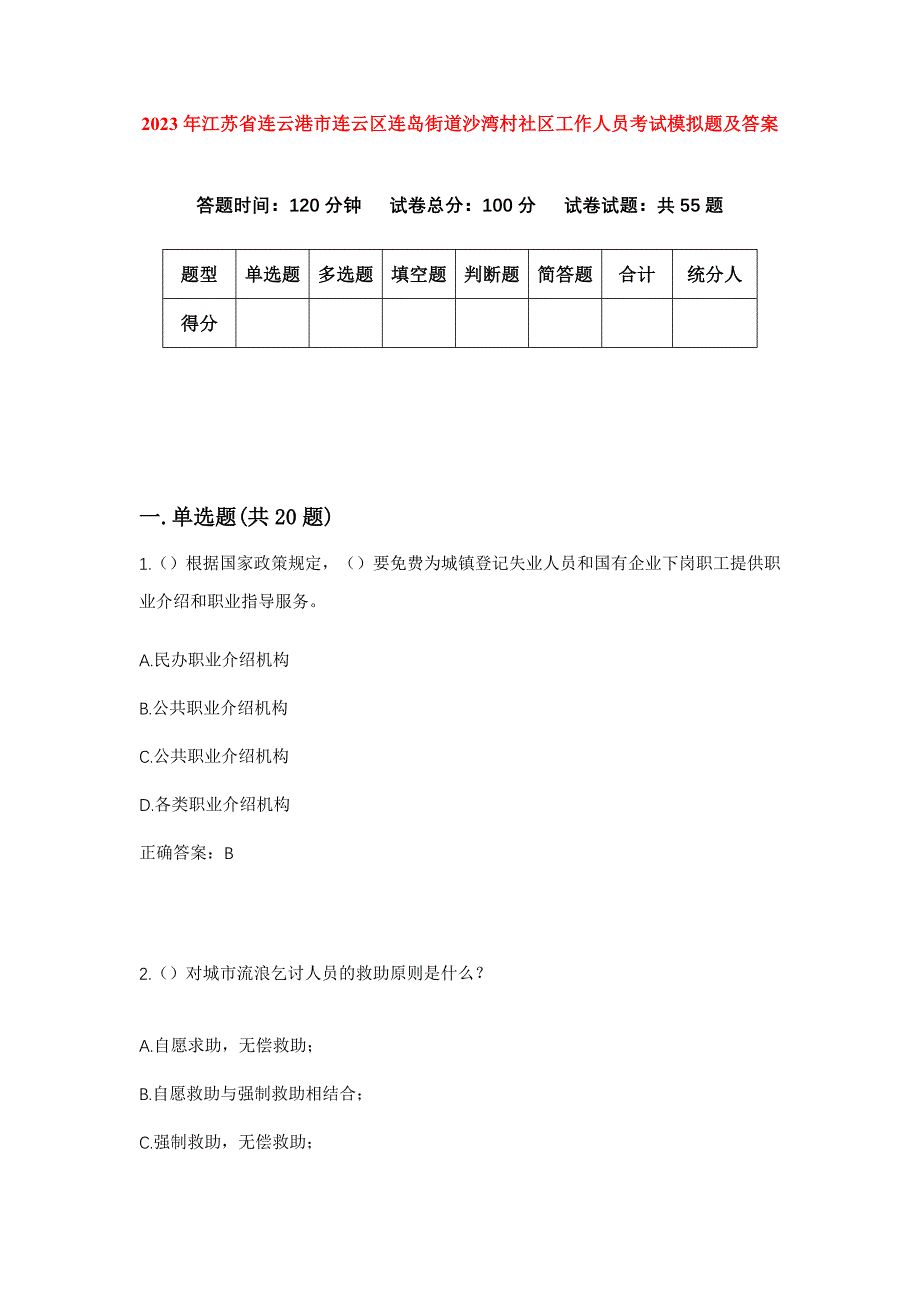 2023年江苏省连云港市连云区连岛街道沙湾村社区工作人员考试模拟题及答案

答题时间：120分钟　试卷总分：100分　试卷试题：共55题

| 题型 | 单选题 | 多选题 | 填空题 | 判断题 | 简答题 | 合计 | 统分人 |
|---|---|---|---|---|---|---|---|
| 得分 | | | | | | | |

一.单选题(共20题)

1.（）根据国家政策规定，（）要免费为城镇登记失业人员和国有企业下岗职工提供职业介绍和职业指导服务。

A.民办职业介绍机构

B.公共职业介绍机构

C.公共职业介绍机构

D.各类职业介绍机构

正确答案：B

2.（）对城市流浪乞讨人员的救助原则是什么？

A.自愿求助，无偿救助；

B.自愿救助与强制救助相结合；

C.强制救助，无偿救助；